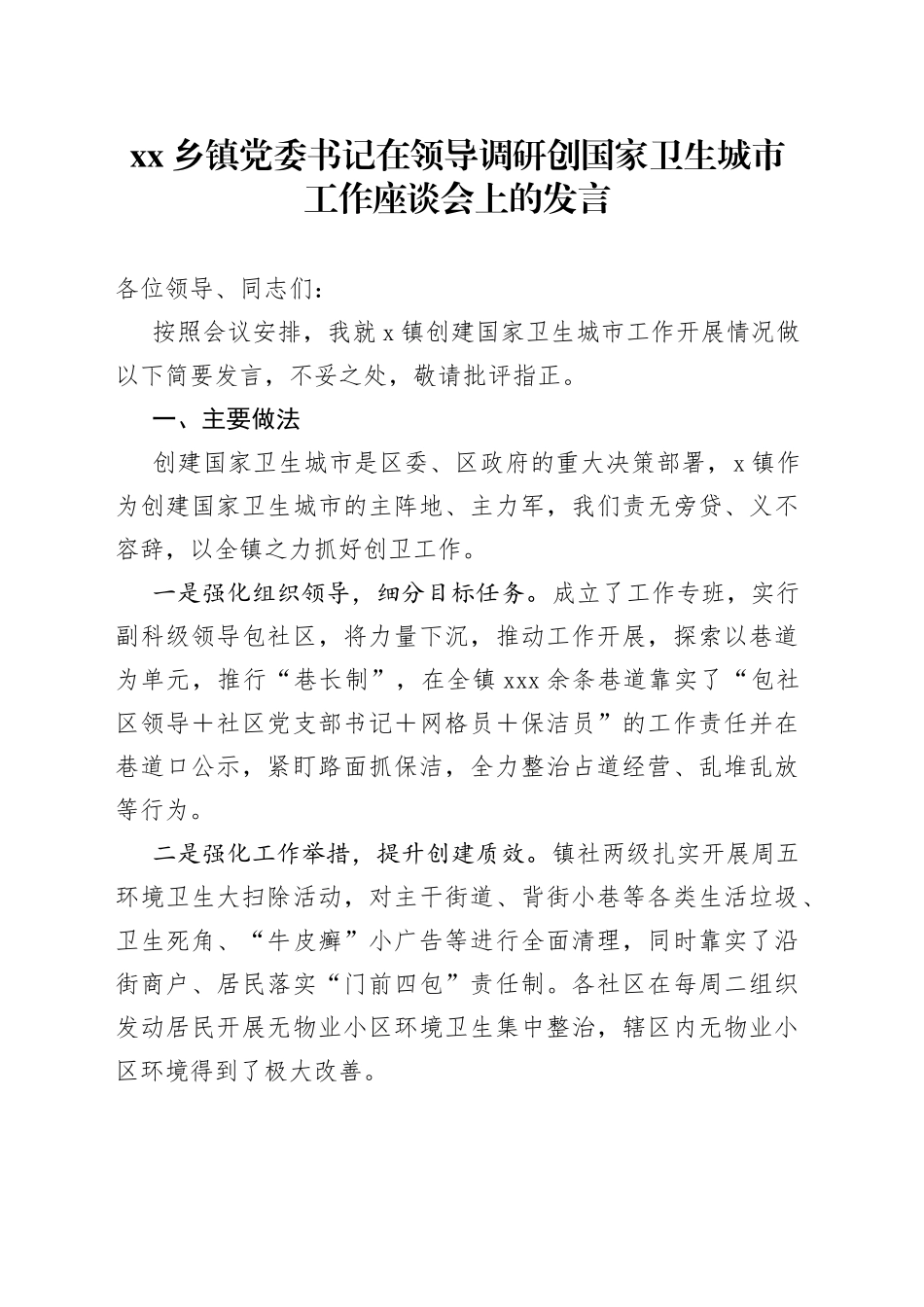 xx 乡镇党委书记在领导调研创国家卫生城市工作座谈会上的发言

各位领导、同志们：

按照会议安排，我就 x 镇创建国家卫生城市工作开展情况做以下简要发言，不妥之处，敬请批评指正。

一、主要做法

创建国家卫生城市是区委、区政府的重大决策部署，x 镇作为创建国家卫生城市的主阵地、主力军，我们责无旁贷、义不容辞，以全镇之力抓好创卫工作。

一是强化组织领导，细分目标任务。成立了工作专班，实行副科级领导包社区，将力量下沉，推动工作开展，探索以巷道为单元，推行“巷长制”，在全镇 xxx 余条巷道靠实了“包社区领导＋社区党支部书记＋网格员＋保洁员”的工作责任并在巷道口公示，紧盯路面抓保洁，全力整治占道经营、乱堆乱放等行为。

二是强化工作举措，提升创建质效。镇社两级扎实开展周五环境卫生大扫除活动，对主干街道、背街小巷等各类生活垃圾、卫生死角、“牛皮癣”小广告等进行全面清理，同时靠实了沿街商户、居民落实“门前四包”责任制。各社区在每周二组织发动居民开展无物业小区环境卫生集中整治，辖区内无物业小区环境得到了极大改善。